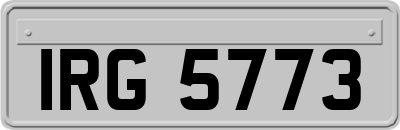 IRG 5773